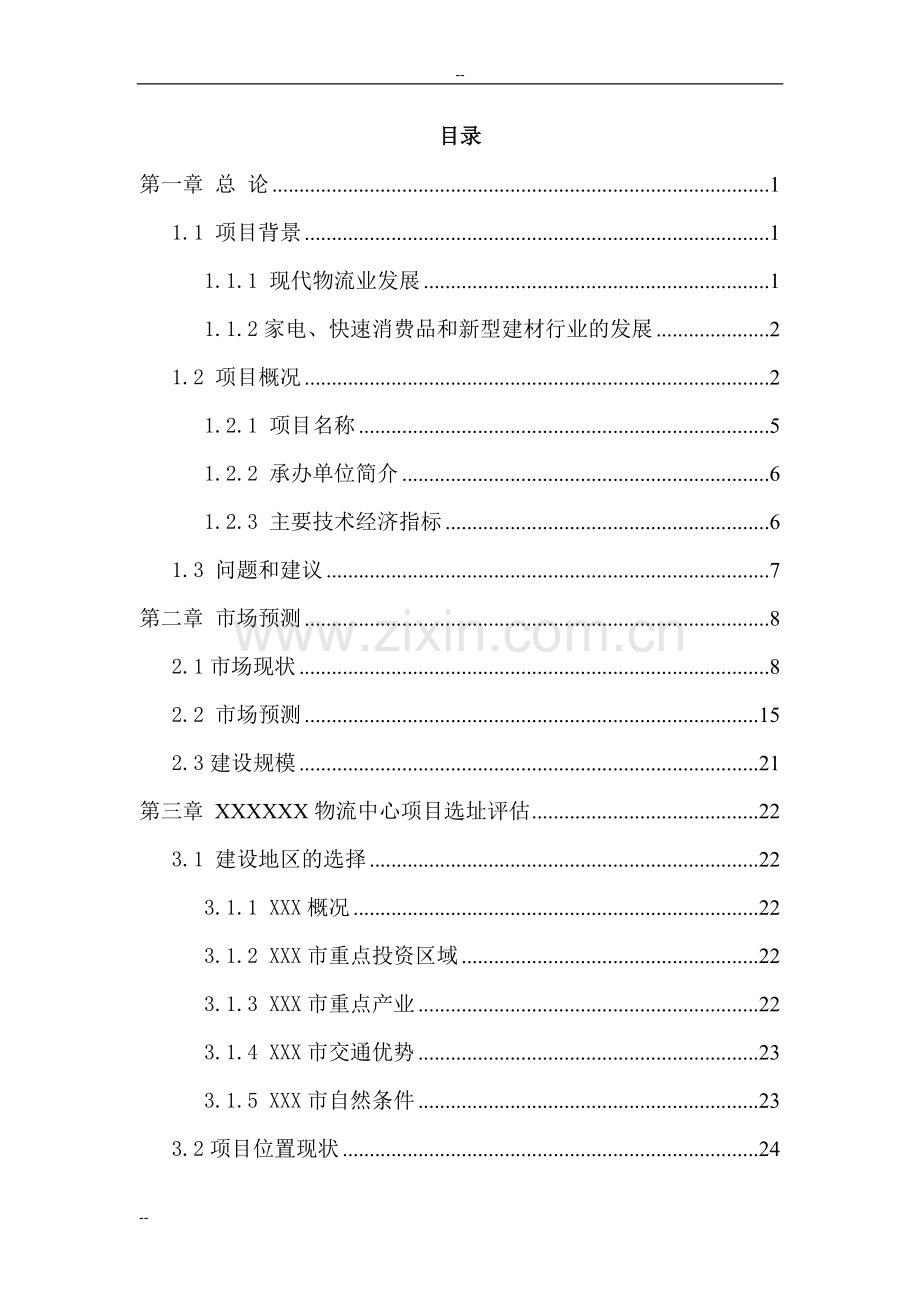 --

目录

第一章 总 论 1

1.1 项目背景 1

1.1.1 现代物流业发展 1

1.1.2家电、快速消费品和新型建材行业的发展 2

1.2 项目概况 2

1.2.1 项目名称 5

1.2.2 承办单位简介 6

1.2.3 主要技术经济指标 6

1.3 问题和建议 7

第二章 市场预测 8

2.1市场现状 8

2.2 市场预测 15

2.3建设规模 21

第三章 XXXXXX物流中心项目选址评估 22

3.1 建设地区的选择 22

3.1.1 XXX概况 22

3.1.2 XXX市重点投资区域 22

3.1.3 XXX市重点产业 22

3.1.4 XXX市交通优势 23

3.1.5 XXX市自然条件 23

3.2项目位置现状 24

--

www.zixin.com.cn